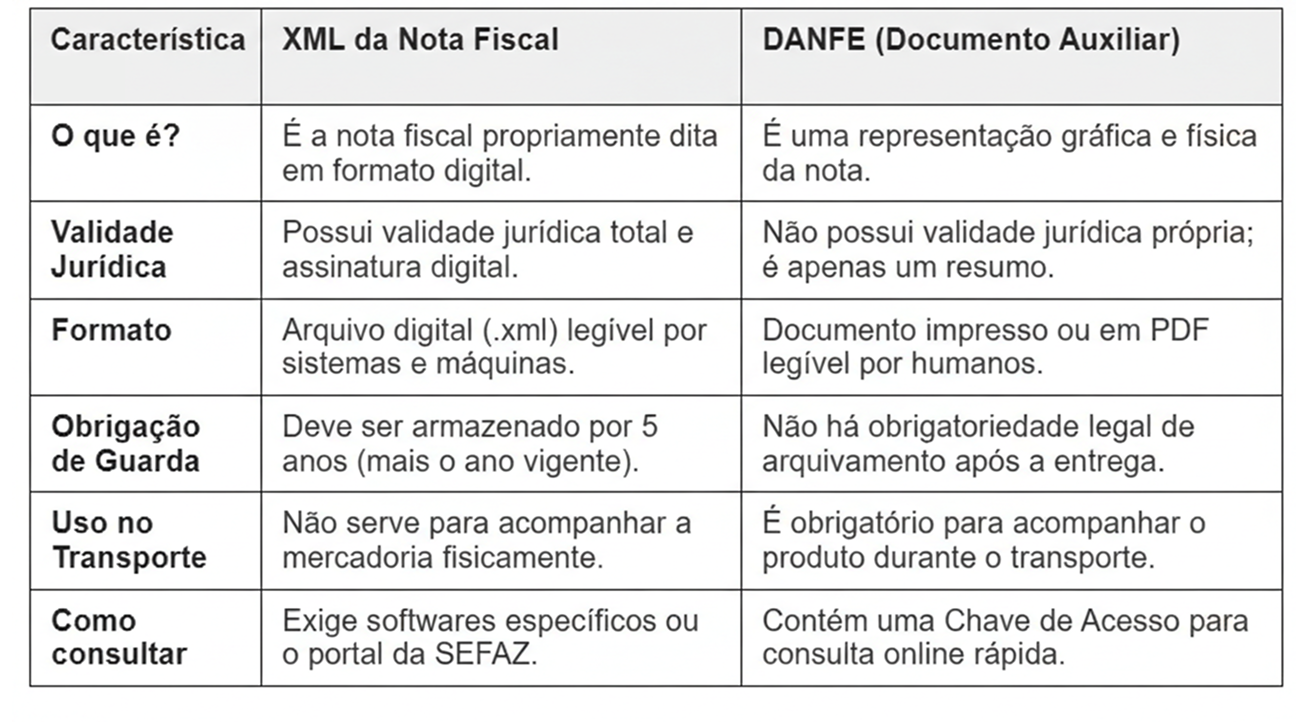 | Característica | XML da Nota Fiscal | DANFE (Documento Auxiliar) |
|---|---|---|
| O que é? | É a nota fiscal propriamente dita em formato digital. | É uma representação gráfica e física da nota. |
| Validade Jurídica | Possui validade jurídica total e assinatura digital. | Não possui validade jurídica própria; é apenas um resumo. |
| Formato | Arquivo digital (.xml) legível por sistemas e máquinas. | Documento impresso ou em PDF legível por humanos. |
| Obrigação de Guarda | Deve ser armazenado por 5 anos (mais o ano vigente). | Não há obrigatoriedade legal de arquivamento após a entrega. |
| Uso no Transporte | Não serve para acompanhar a mercadoria fisicamente. | É obrigatório para acompanhar o produto durante o transporte. |
| Como consultar | Exige softwares específicos ou o portal da SEFAZ. | Contém uma Chave de Acesso para consulta online rápida. |